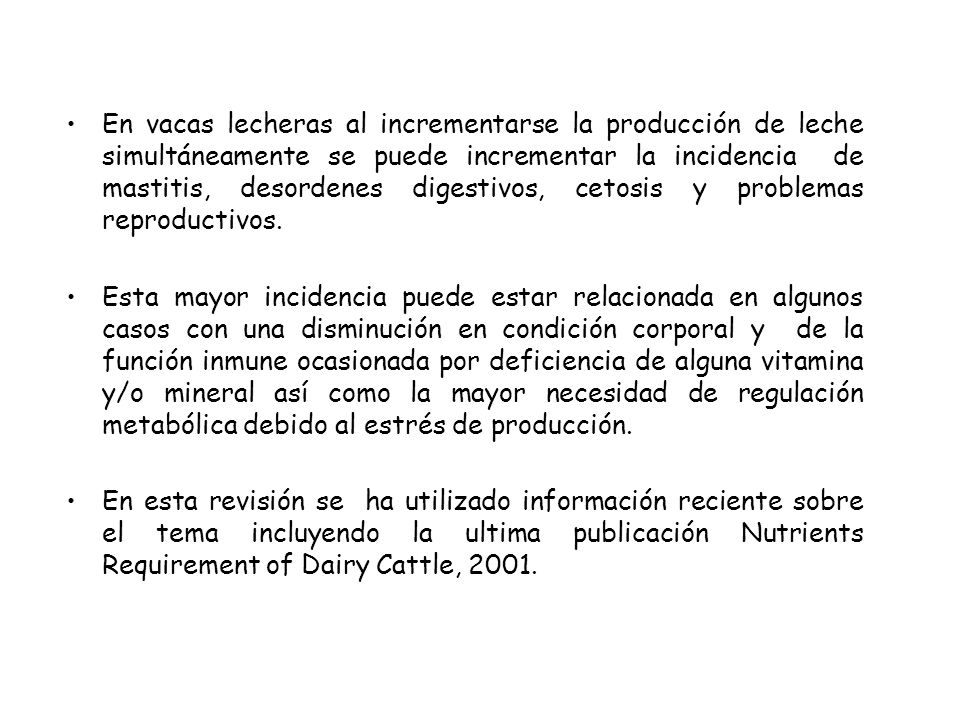 • En vacas lecheras al incrementarse la producción de leche simultáneamente se puede incrementar la incidencia de mastitis, desordenes digestivos, cetosis y problemas reproductivos.

• Esta mayor incidencia puede estar relacionada en algunos casos con una disminución en condición corporal y de la función inmune ocasionada por deficiencia de alguna vitamina y/o mineral así como la mayor necesidad de regulación metabólica debido al estrés de producción.

• En esta revisión se ha utilizado información reciente sobre el tema incluyendo la ultima publicación Nutrients Requirement of Dairy Cattle, 2001.